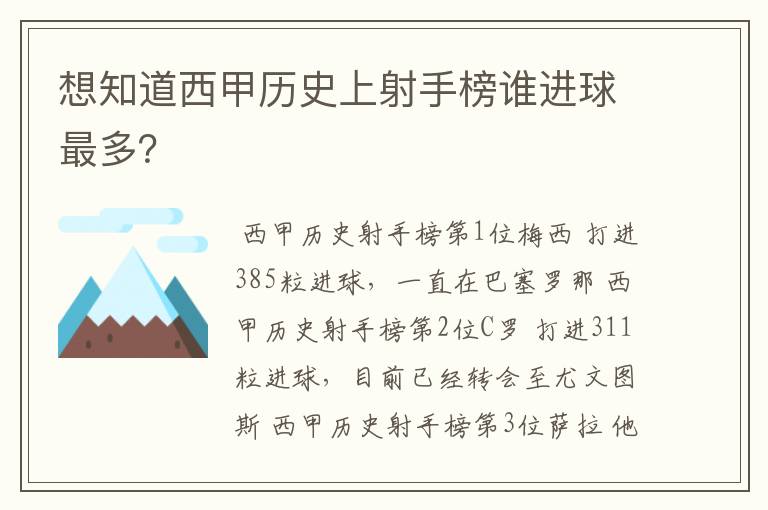 想知道西甲历史上射手榜谁进球最多?

西甲历史射手榜第1位梅西 打进385粒进球，一直在巴塞罗那 西甲历史射手榜第2位C罗 打进311粒进球，目前已经转会至尤文图斯 西甲历史射手榜第3位萨拉 他